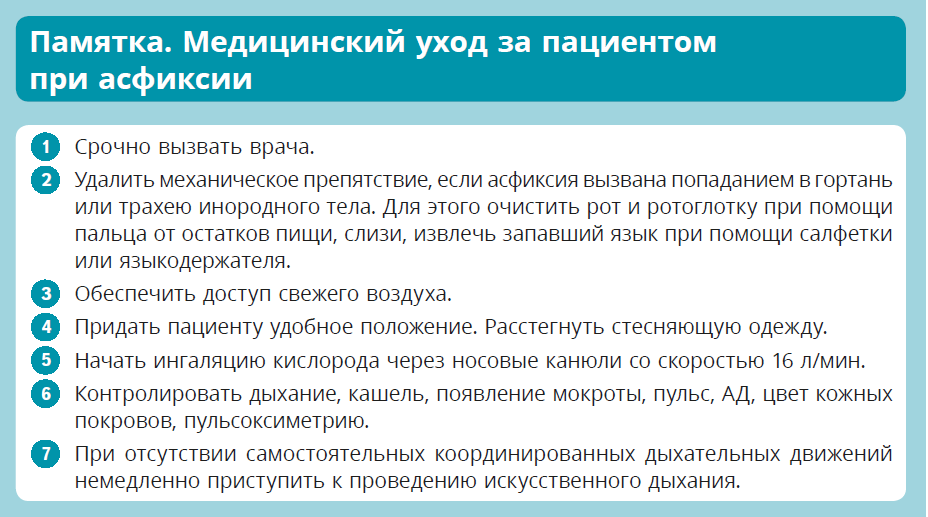 Памятка. Медицинский уход за пациентом при асфиксии

1 Срочно вызвать врача.

2 Удалить механическое препятствие, если асфиксия вызвана попаданием в гортань или трахею инородного тела. Для этого очистить рот и ротоглотку при помощи пальца от остатков пищи, слизи, извлечь запавший язык при помощи салфетки или языкодержателя.

3 Обеспечить доступ свежего воздуха.

4 Придать пациенту удобное положение. Расстегнуть стесняющую одежду.

5 Начать ингаляцию кислорода через носовые канюли со скоростью 16 л/мин.

6 Контролировать дыхание, кашель, появление мокроты, пульс, АД, цвет кожных покровов, пульсоксиметрию.

7 При отсутствии самостоятельных координированных дыхательных движений немедленно приступить к проведению искусственного дыхания.